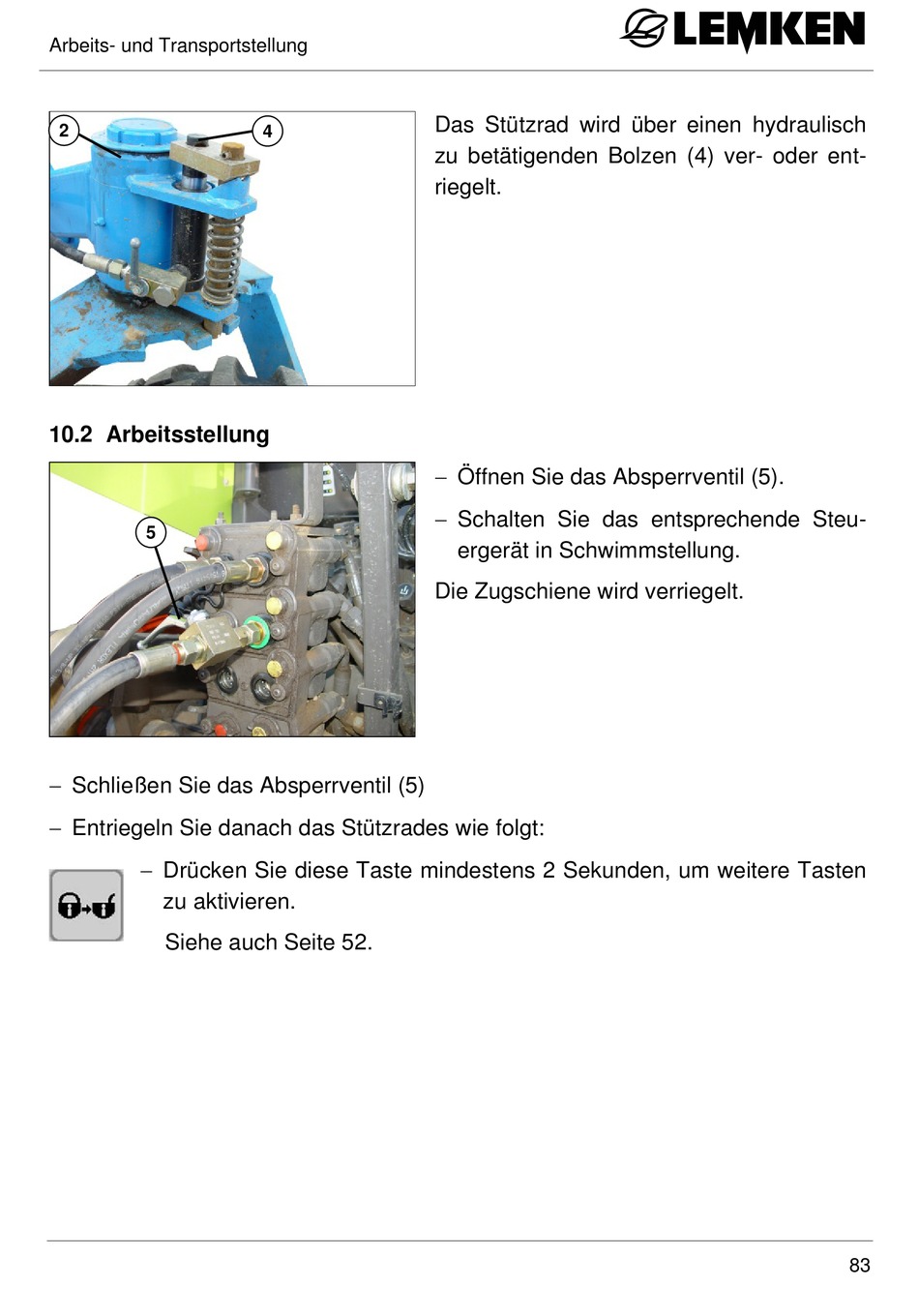 Arbeits- und Transportstellung

LEMKEN

2

4

Das Stützrad wird über einen hydraulisch zu betätigenden Bolzen (4) ver- oder entriegelt.

10.2 Arbeitsstellung

5

– Öffnen Sie das Absperrventil (5).

– Schalten Sie das entsprechende Steuergerät in Schwimmstellung.

Die Zugschiene wird verriegelt.

– Schließen Sie das Absperrventil (5)

– Entriegeln Sie danach das Stützrades wie folgt:

– Drücken Sie diese Taste mindestens 2 Sekunden, um weitere Tasten zu aktivieren.

Siehe auch Seite 52.

83